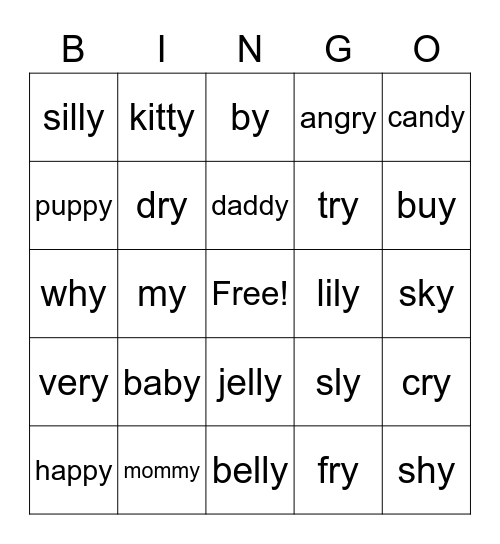 | B | I | N | G | O |
|---|---|---|---|---|
| silly | kitty | by | angry | candy |
| puppy | dry | daddy | try | buy |
| why | my | Free! | lily | sky |
| very | baby | jelly | sly | cry |
| happy | mommy | belly | fry | shy |